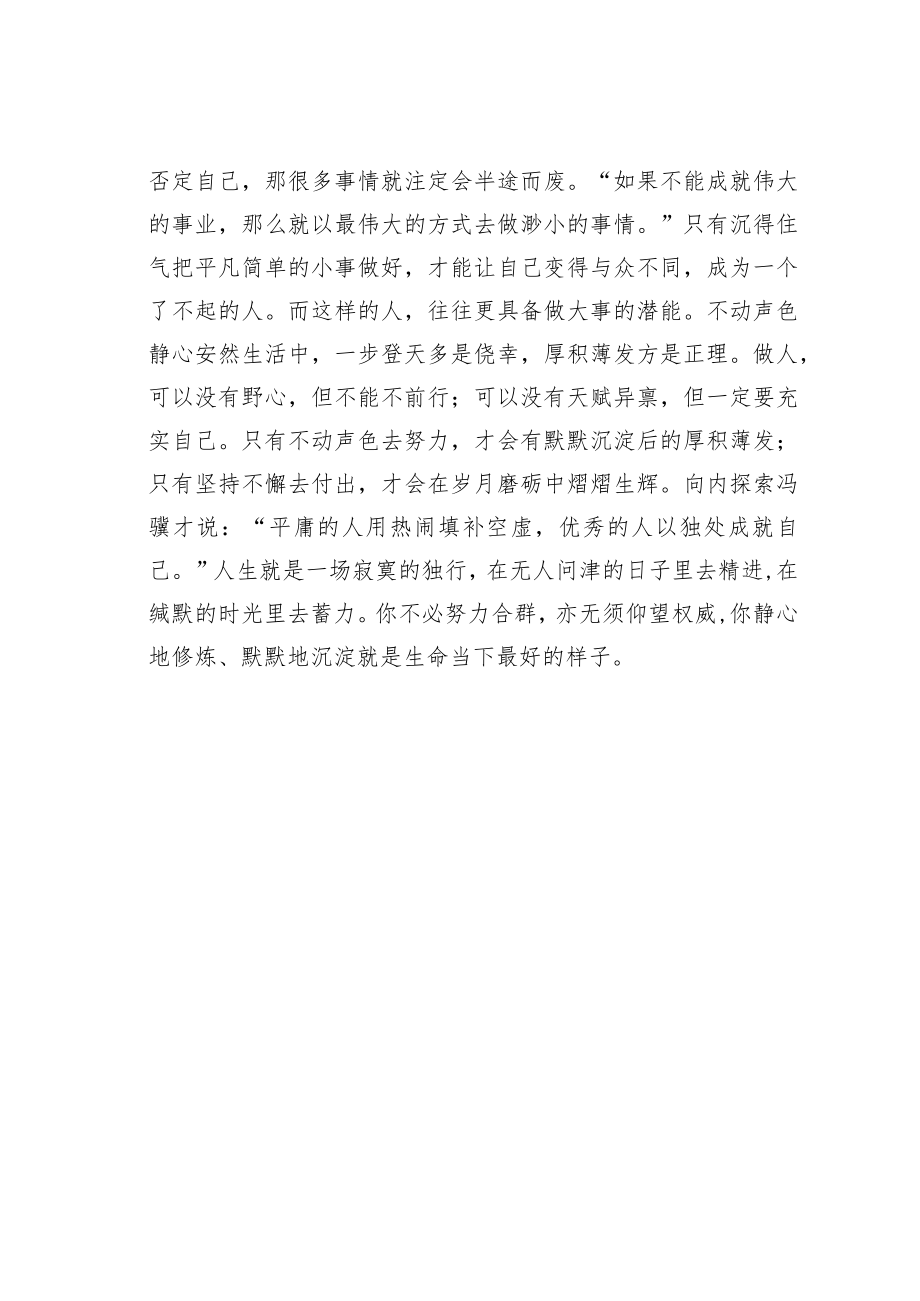 否定自己，那很多事情就注定会半途而废。“如果不能成就伟大的事业，那么就以最伟大的方式去做渺小的事情。”只有沉得住气把平凡简单的小事做好，才能让自己变得与众不同，成为一个了不起的人。而这样的人，往往更具备做大事的潜能。不动声色静心安然生活中，一步登天多是侥幸，厚积薄发方是正理。做人，可以没有野心，但不能不前行；可以没有天赋异禀，但一定要充实自己。只有不动声色去努力，才会有默默沉淀后的厚积薄发；只有坚持不懈去付出，才会在岁月磨砺中熠熠生辉。向内探索冯骥才说：“平庸的人用热闹填补空虚，优秀的人以独处成就自己。”人生就是一场寂寞的独行，在无人问津的日子里去精进,在缄默的时光里去蓄力。你不必努力合群，亦无须仰望权威,你静心地修炼、默默地沉淀就是生命当下最好的样子。